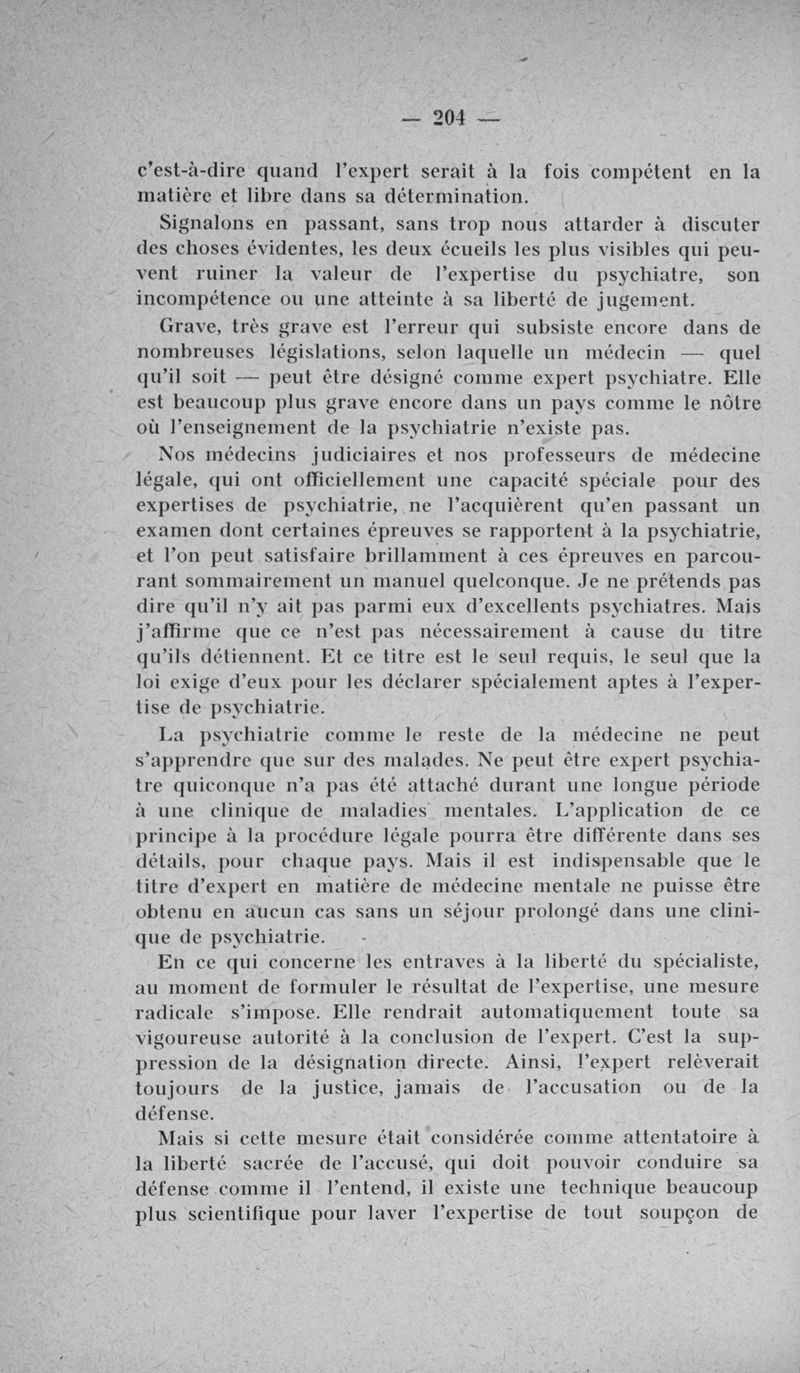 — 204 —

c'est-à-dire quand l'expert serait à la fois compétent en la matière et libre dans sa détermination.

Signalons en passant, sans trop nous attarder à discuter des choses évidentes, les deux écueils les plus visibles qui peuvent ruiner la valeur de l'expertise du psychiatre, son incompétence ou une atteinte à sa liberté de jugement.

Grave, très grave est l'erreur qui subsiste encore dans de nombreuses législations, selon laquelle un médecin — quel qu'il soit — peut être désigné comme expert psychiatre. Elle est beaucoup plus grave encore dans un pays comme le nôtre où l'enseignement de la psychiatrie n'existe pas.

Nos médecins judiciaires et nos professeurs de médecine légale, qui ont officiellement une capacité spéciale pour des expertises de psychiatrie, ne l'acquièrent qu'en passant un examen dont certaines épreuves se rapportent à la psychiatrie, et l'on peut satisfaire brillamment à ces épreuves en parcourant sommairement un manuel quelconque. Je ne prétends pas dire qu'il n'y ait pas parmi eux d'excellents psychiatres. Mais j'affirme que ce n'est pas nécessairement à cause du titre qu'ils détiennent. Et ce titre est le seul requis, le seul que la loi exige d'eux pour les déclarer spécialement aptes à l'expertise de psychiatrie.

La psychiatrie comme le reste de la médecine ne peut s'apprendre que sur des malades. Ne peut être expert psychiatre quiconque n'a pas été attaché durant une longue période à une clinique de maladies mentales. L'application de ce principe à la procédure légale pourra être différente dans ses détails, pour chaque pays. Mais il est indispensable que le titre d'expert en matière de médecine mentale ne puisse être obtenu en aucun cas sans un séjour prolongé dans une clinique de psychiatrie.

En ce qui concerne les entraves à la liberté du spécialiste, au moment de formuler le résultat de l'expertise, une mesure radicale s'impose. Elle rendrait automatiquement toute sa vigoureuse autorité à la conclusion de l'expert. C'est la suppression de la désignation directe. Ainsi, l'expert relèverait toujours de la justice, jamais de l'accusation ou de la défense.

Mais si cette mesure était considérée comme attentatoire à la liberté sacrée de l'accusé, qui doit pouvoir conduire sa défense comme il l'entend, il existe une technique beaucoup plus scientifique pour laver l'expertise de tout soupçon de